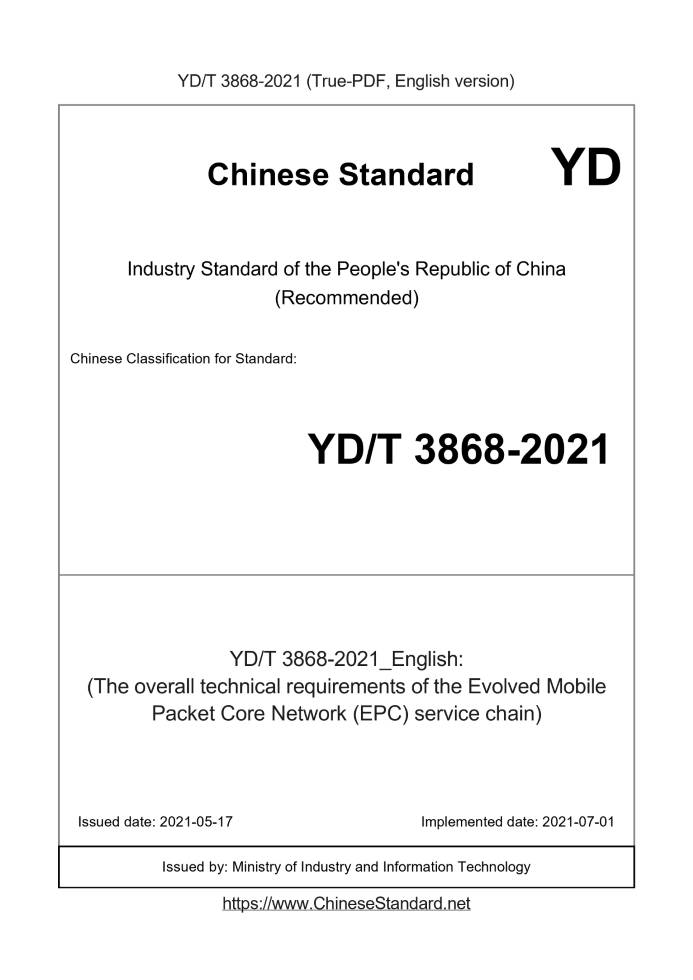 YD/T 3868-2021 (True-PDF, English version)

Chinese Standard YD

Industry Standard of the People's Republic of China (Recommended)

Chinese Classification for Standard:

YD/T 3868-2021

YD/T 3868-2021_English:
(The overall technical requirements of the Evolved Mobile Packet Core Network (EPC) service chain)

Issued date: 2021-05-17

Implemented date: 2021-07-01

Issued by: Ministry of Industry and Information Technology

https://www.ChineseStandard.net